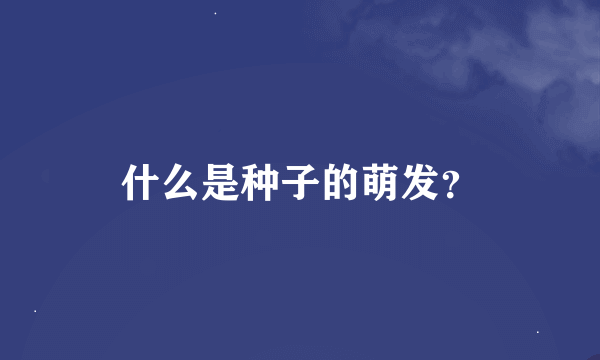 什么是种子的萌发?